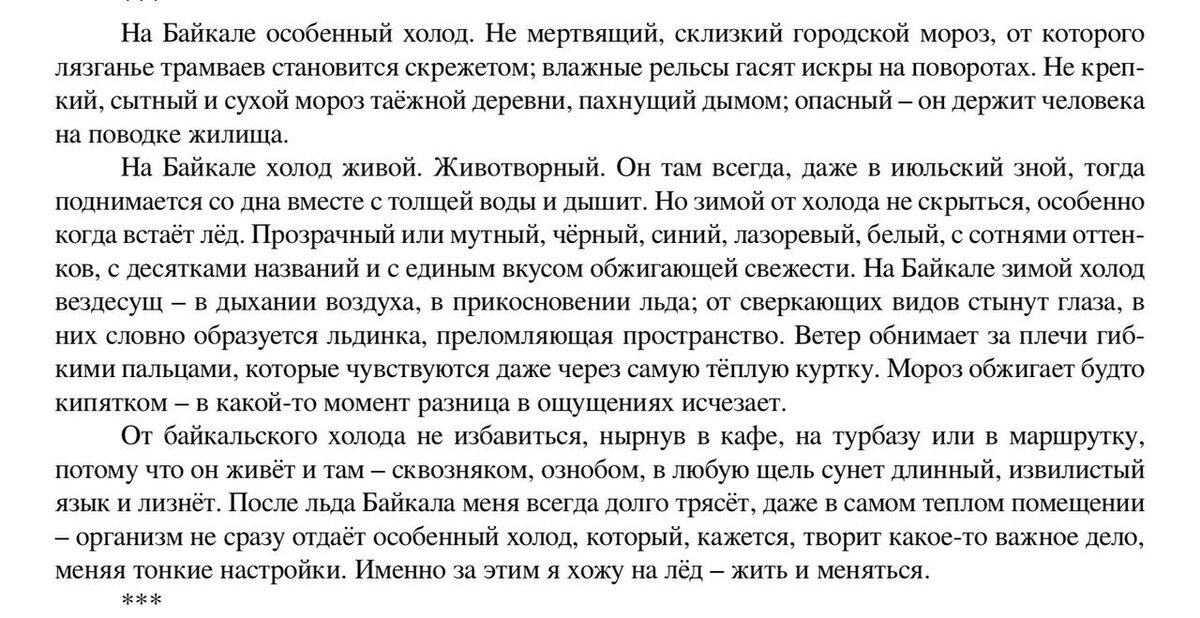 На Байкале особенный холод. Не мертвящий, склизкий городской мороз, от которого лязганье трамваев становится скрежетом; влажные рельсы гасят искры на поворотах. Не крепкий, сытный и сухой мороз таёжной деревни, пахнущий дымом; опасный – он держит человека на поводке жилища.

На Байкале холод живой. Животворный. Он там всегда, даже в июльский зной, тогда поднимается со дна вместе с толщей воды и дышит. Но зимой от холода не скрыться, особенно когда встаёт лёд. Прозрачный или мутный, чёрный, синий, лазоревый, белый, с сотнями оттенков, с десятками названий и с единым вкусом обжигающей свежести. На Байкале зимой холод вездесущ – в дыхании воздуха, в прикосновении льда; от сверкающих видов стынут глаза, в них словно образуется льдинка, преломляющая пространство. Ветер обнимает за плечи гибкими пальцами, которые чувствуются даже через самую тёплую куртку. Мороз обжигает будто кипятком – в какой-то момент разница в ощущениях исчезает.

От байкальского холода не избавиться, нырнув в кафе, на турбазу или в маршрутку, потому что он живёт и там – сквозняком, ознобом, в любую щель сунет длинный, извилистый язык и лизнёт. После льда Байкала меня всегда долго трясёт, даже в самом теплом помещении – организм не сразу отдаёт особенный холод, который, кажется, творит какое-то важное дело, меняя тонкие настройки. Именно за этим я хожу на лёд – жить и меняться.

***